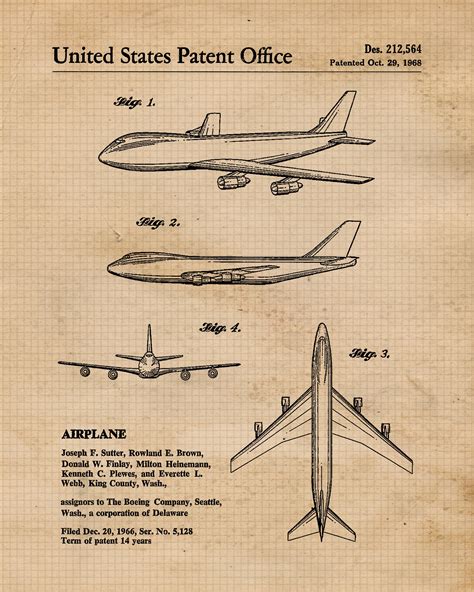 United States Patent Office

Des. 212,564
Patented Oct. 29, 1968

Fig. 1.

Fig. 2.

Fig. 4.

Fig. 3.

AIRPLANE

Joseph F. Sutter, Rowland E. Brown, Donald W. Finlay, Milton Heinemann, Kenneth C. Plewes, and Everette L. Webb, King County, Wash.,

assignors to The Boeing Company, Seattle, Wash., a corporation of Delaware

Filed Dec. 20, 1966, Ser. No. 5,128
Term of patent 14 years